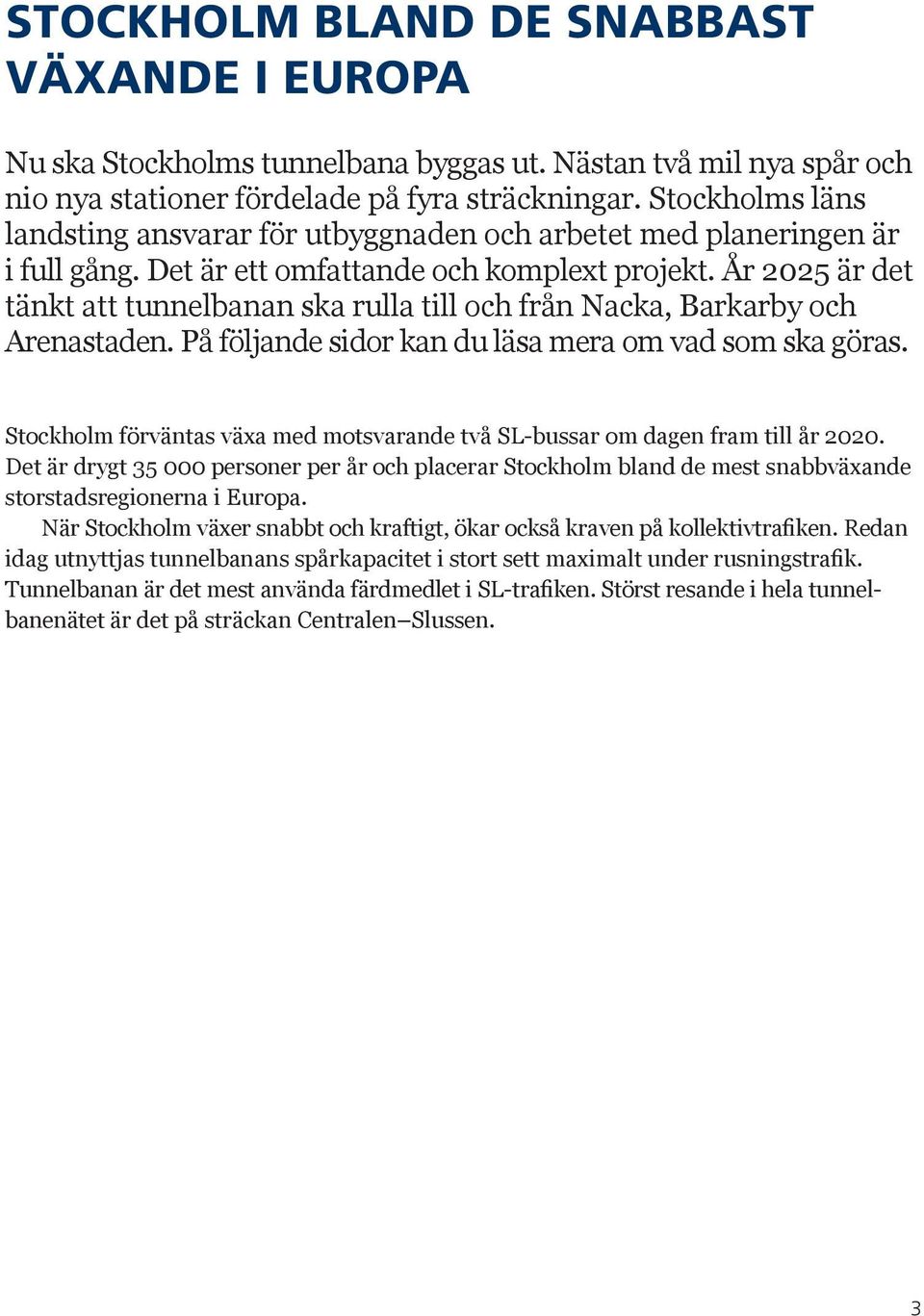 STOCKHOLM BLAND DE SNABBAST VÄXANDE I EUROPA

Nu ska Stockholms tunnelbana byggas ut. Nästan två mil nya spår och nio nya stationer fördelade på fyra sträckningar. Stockholms läns landsting ansvarar för utbyggnaden och arbetet med planeringen är i full gång. Det är ett omfattande och komplext projekt. År 2025 är det tänkt att tunnelbanan ska rulla till och från Nacka, Barkarby och Arenastaden. På följande sidor kan du läsa mera om vad som ska göras.

Stockholm förväntas växa med motsvarande två SL-bussar om dagen fram till år 2020. Det är drygt 35 000 personer per år och placerar Stockholm bland de mest snabbväxande storstadsregionerna i Europa.

När Stockholm växer snabbt och kraftigt, ökar också kraven på kollektivtrafiken. Redan idag utnyttjas tunnelbanans spårkapacitet i stort sett maximalt under rusningstrafik. Tunnelbanan är det mest använda färdmedlet i SL-trafiken. Störst resande i hela tunnelbanenätet är det på sträckan Centralen–Slussen.

3